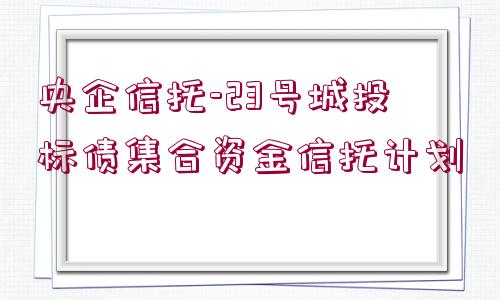 央企信托-23号城投标债集合资金信托计划